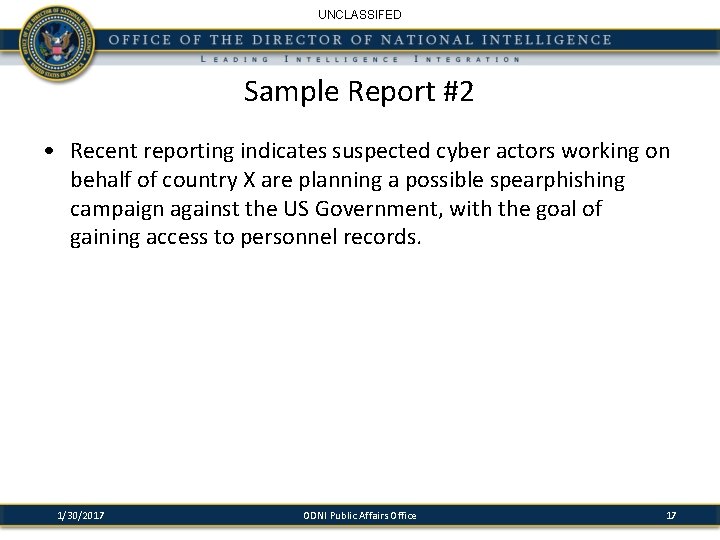 UNCLASSIFED

OFFICE OF THE DIRECTOR OF NATIONAL INTELLIGENCE
LEADING INTELLIGENCE INTEGRATION

Sample Report #2

• Recent reporting indicates suspected cyber actors working on behalf of country X are planning a possible spearphishing campaign against the US Government, with the goal of gaining access to personnel records.

1/30/2017 ODNI Public Affairs Office 17